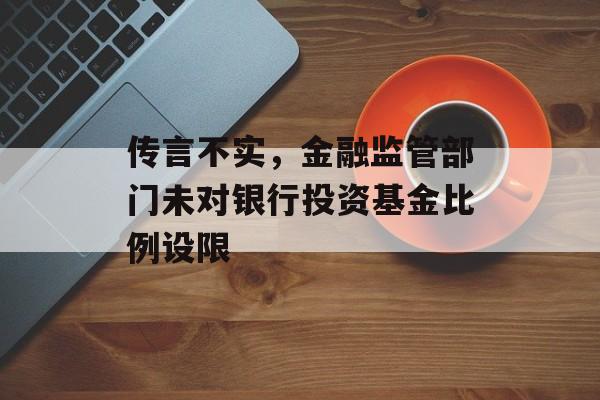 传言不实，金融监管部门未对银行投资基金比例设限